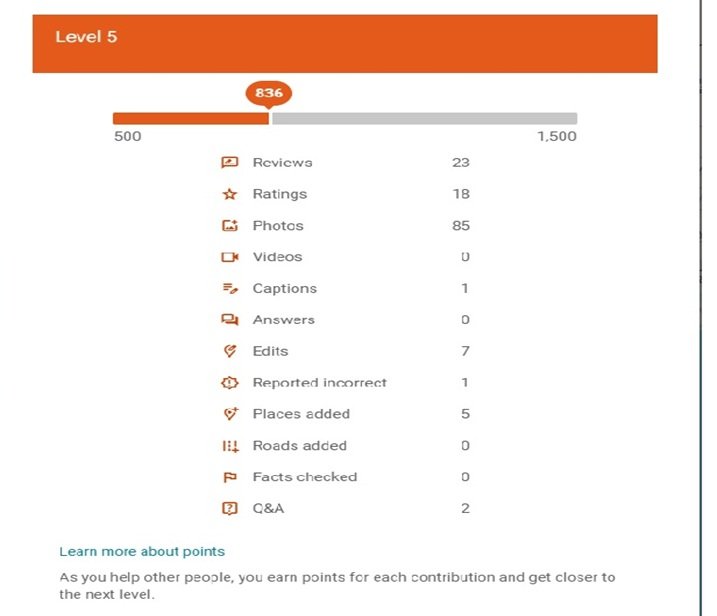 Level 5

836

500

1,500

| | |
|---|---|
| Reviews | 23 |
| Ratings | 18 |
| Photos | 85 |
| Videos | 0 |
| Captions | 1 |
| Answers | 0 |
| Edits | 7 |
| Reported incorrect | 1 |
| Places added | 5 |
| Roads added | 0 |
| Facts checked | 0 |
| Q&A | 2 |

Learn more about points

As you help other people, you earn points for each contribution and get closer to the next level.